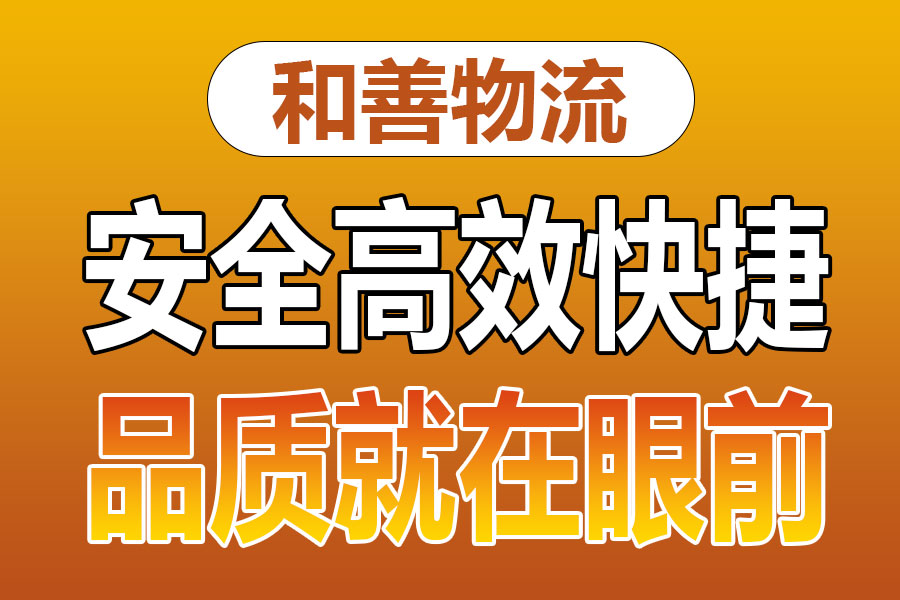 和善物流

安全高效快捷

品质就在眼前